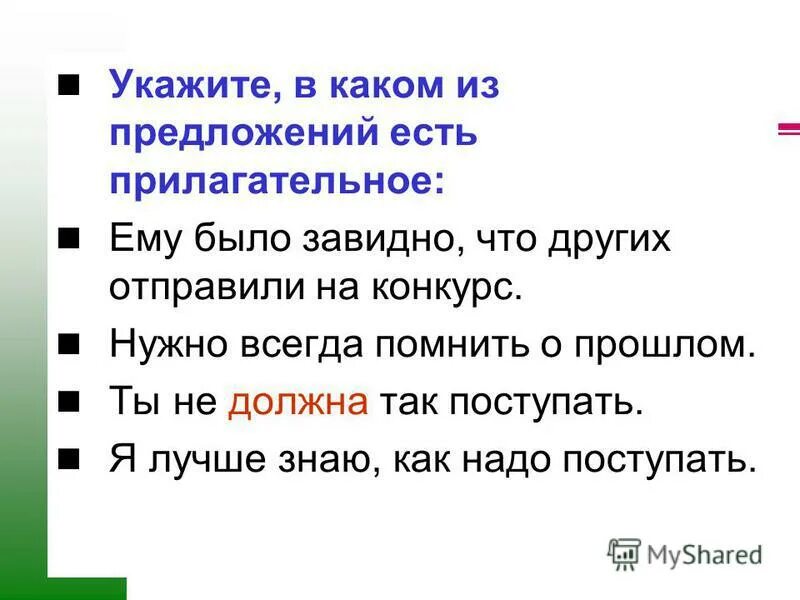 Укажите, в каком из предложений есть прилагательное:

Ему было завидно, что других отправили на конкурс.

Нужно всегда помнить о прошлом.

Ты не должна так поступать.

Я лучше знаю, как надо поступать.

MyShared